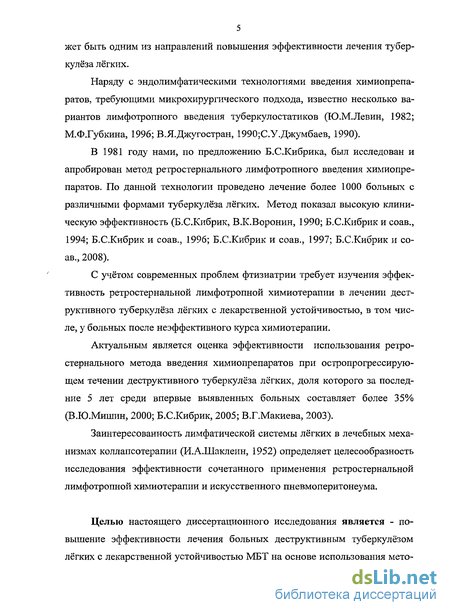 5

жет быть одним из направлений повышения эффективности лечения туберкулёза лёгких.

Наряду с эндолимфатическими технологиями введения химиопрепаратов, требующими микрохирургического подхода, известно несколько вариантов лимфотропного введения туберкулостатиков (Ю.М.Левин, 1982; М.Ф.Губкина, 1996; В.Я.Джугостран, 1990;С.У.Джумбаев, 1990).

В 1981 году нами, по предложению Б.С.Кибрика, был исследован и апробирован метод ретростернального лимфотропного введения химиопрепаратов. По данной технологии проведено лечение более 1000 больных с различными формами туберкулёза лёгких. Метод показал высокую клиническую эффективность (Б.С.Кибрик, В.К.Воронин, 1990; Б.С.Кибрик и соав., 1994; Б.С.Кибрик и соав., 1996; Б.С.Кибрик и соав., 1997; Б.С.Кибрик и соав., 2008).

С учётом современных проблем фтизиатрии требует изучения эффективность ретростернальной лимфотропной химиотерапии в лечении деструктивного туберкулёза лёгких с лекарственной устойчивостью, в том числе, у больных после неэффективного курса химиотерапии.

Актуальным является оценка эффективности использования ретростернального метода введения химиопрепаратов при остропрогрессирующем течении деструктивного туберкулёза лёгких, доля которого за последние 5 лет среди впервые выявленных больных составляет более 35% (В.Ю.Мишин, 2000; Б.С.Кибрик, 2005; В.Г.Макиева, 2003).

Заинтересованность лимфатической системы лёгких в лечебных механизмах коллапсотерапии (И.А.Шаклеин, 1952) определяет целесообразность исследования эффективности сочетанного применения ретростернальной лимфотропной химиотерапии и искусственного пневмоперитонеума.

Целью настоящего диссертационного исследования является - повышение эффективности лечения больных деструктивным туберкулёзом лёгких с лекарственной устойчивостью МБТ на основе использования мето-

dsLib.net
библиотека диссертаций